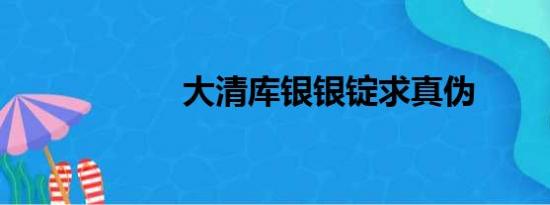 大清库银银锭求真伪